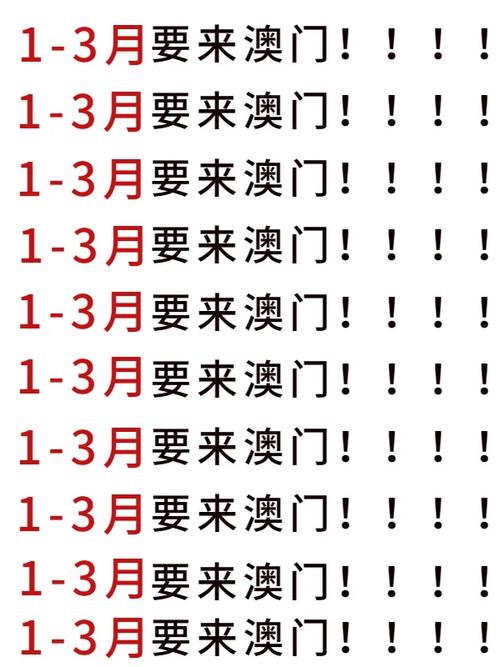 1-3月要来澳门！！！！
1-3月要来澳门！！！！
1-3月要来澳门！！！！
1-3月要来澳门！！！！
1-3月要来澳门！！！！
1-3月要来澳门！！！！
1-3月要来澳门！！！！
1-3月要来澳门！！！！
1-3月要来澳门！！！！
1-3月要来澳门！！！！